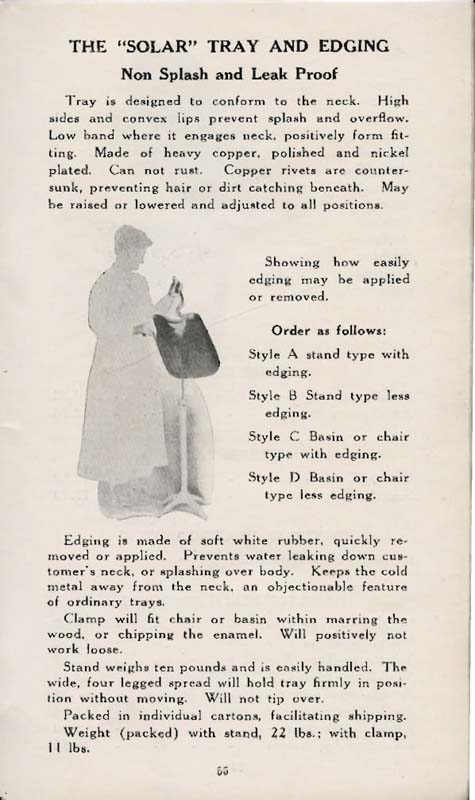 THE "SOLAR" TRAY AND EDGING

Non Splash and Leak Proof

Tray is designed to conform to the neck. High sides and convex lips prevent splash and overflow. Low band where it engages neck, positively form fitting. Made of heavy copper, polished and nickel plated. Can not rust. Copper rivets are countersunk, preventing hair or dirt catching beneath. May be raised or lowered and adjusted to all positions.

Showing how easily edging may be applied or removed.

Order as follows:

Style A stand type with edging.

Style B Stand type less edging.

Style C Basin or chair type with edging.

Style D Basin or chair type less edging.

Edging is made of soft white rubber, quickly removed or applied. Prevents water leaking down customer's neck, or splashing over body. Keeps the cold metal away from the neck, an objectionable feature of ordinary trays.

Clamp will fit chair or basin within marring the wood, or chipping the enamel. Will positively not work loose.

Stand weighs ten pounds and is easily handled. The wide, four legged spread will hold tray firmly in position without moving. Will not tip over.

Packed in individual cartons, facilitating shipping.

Weight (packed) with stand, 22 lbs.; with clamp, 11 lbs.

55